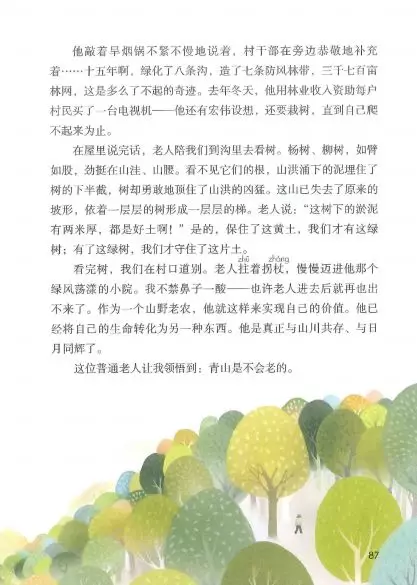 他敲着旱烟锅不紧不慢地说着，村干部在旁边恭敬地补充着……十五年啊，绿化了八条沟，造了七条防风林带，三千七百亩林网，这是多么了不起的奇迹。去年冬天，他用林业收入资助每户村民买了一台电视机——他还有宏伟设想，还要栽树，直到自己爬不起来为止。

在屋里说完话，老人陪我们到沟里去看树。杨树、柳树，如臂如股，劲挺在山洼、山腰。看不见它们的根，山洪涌下的泥埋住了树的下半截，树却勇敢地顶住了山洪的凶猛。这山已失去了原来的坡形，依着一层层的树形成一层层的梯。老人说："这树下的淤泥有两米厚，都是好土啊！"是的，保住了这黄土，我们才有这绿树；有了这绿树，我们才守住了这片土。

看完树，我们在村口道别。老人拄（zhǔ）着拐杖（zhàng），慢慢迈进他那个绿风荡漾的小院。我不禁鼻子一酸——也许老人进去后就再也出不来了。作为一个山野老农，他就这样来实现自己的价值。他已经将自己的生命转化为另一种东西。他是真正与山川共存、与日月同辉了。

这位普通老人让我领悟到：青山是不会老的。

87